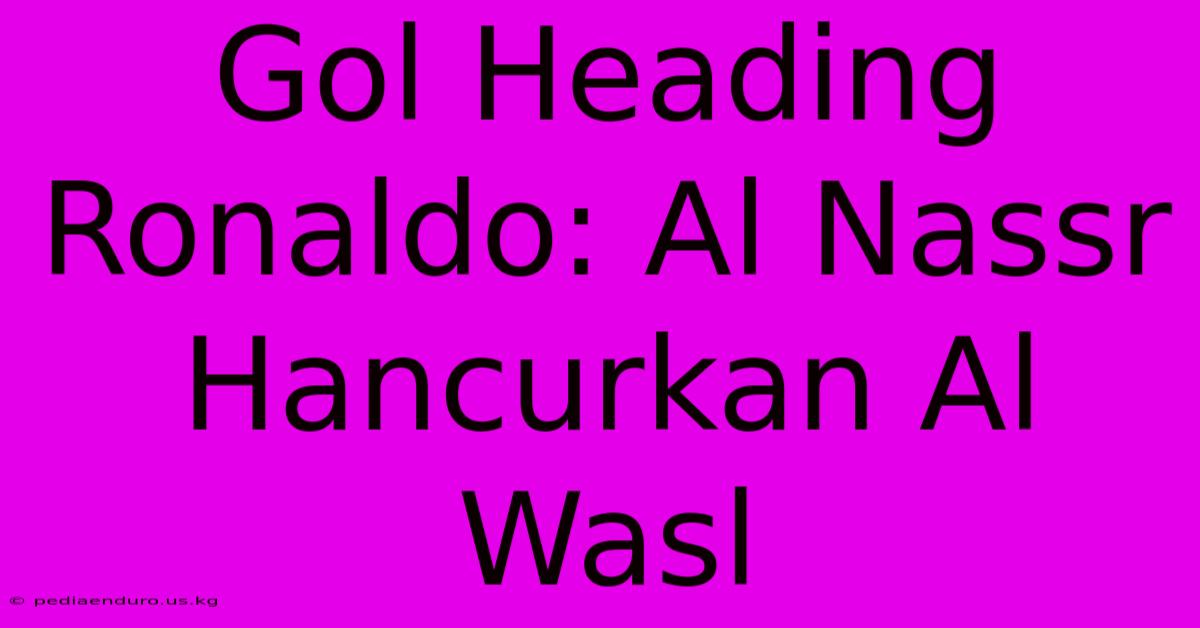 Gol Heading Ronaldo: Al Nassr Hancurkan Al Wasl

© pediaenduro.us.kg